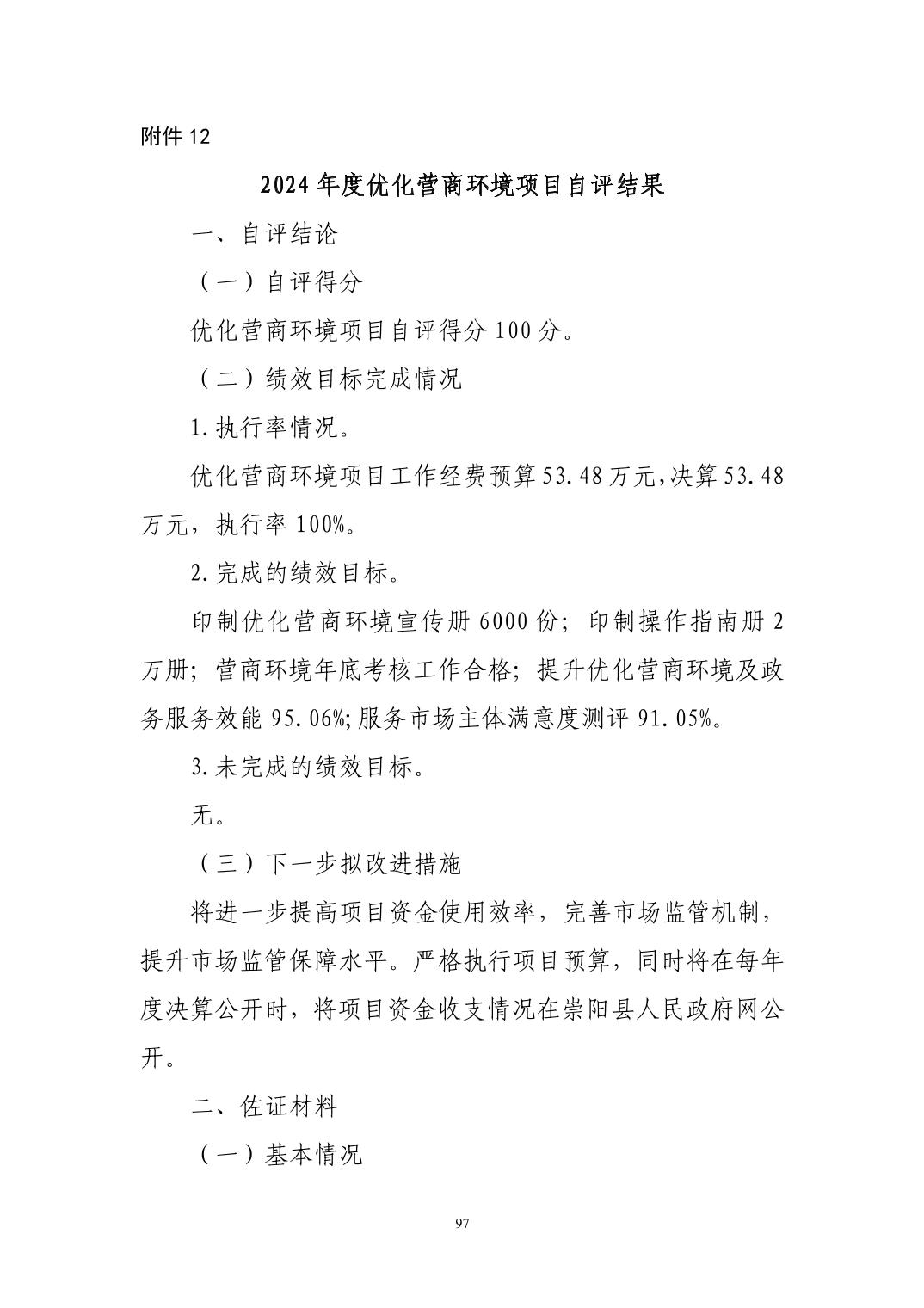 附件 12

2024 年度优化营商环境项目自评结果

一、自评结论

（一）自评得分

优化营商环境项目自评得分 100 分。

（二）绩效目标完成情况

1.执行率情况。

优化营商环境项目工作经费预算 53.48 万元，决算 53.48 万元，执行率 100%。

2.完成的绩效目标。

印制优化营商环境宣传册 6000 份；印制操作指南册 2 万册；营商环境年底考核工作合格；提升优化营商环境及政务服务效能 95.06%;服务市场主体满意度测评 91.05%。

3.未完成的绩效目标。

无。

（三）下一步拟改进措施

将进一步提高项目资金使用效率，完善市场监管机制，提升市场监管保障水平。严格执行项目预算，同时将在每年度决算公开时，将项目资金收支情况在崇阳县人民政府网公开。

二、佐证材料

（一）基本情况

97